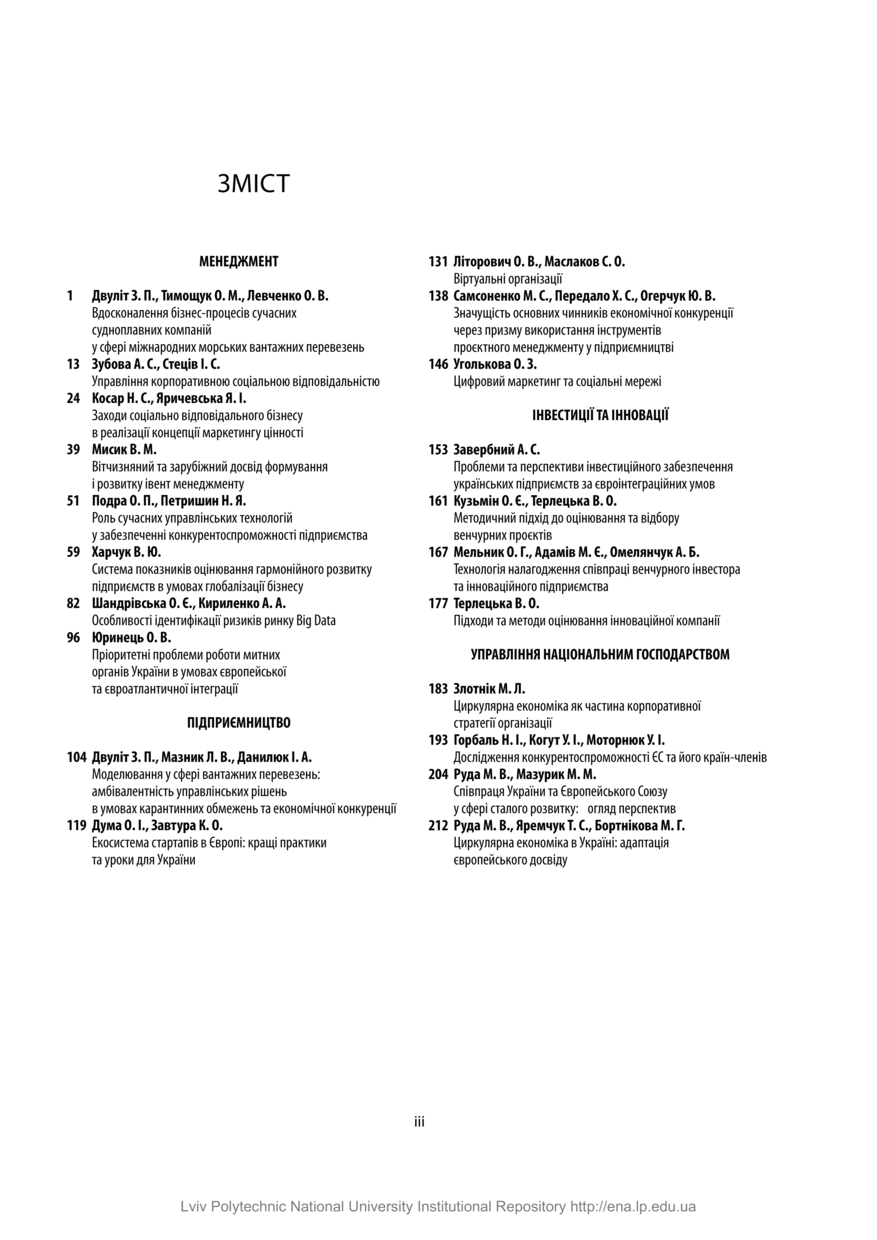 ЗМІСТ

МЕНЕДЖМЕНТ

1 Двуліт З. П., Тимощук О. М., Левченко О. В.
Вдосконалення бізнес-процесів сучасних судноплавних компаній у сфері міжнародних морських вантажних перевезень

13 Зубова А. С., Стеців І. С.
Управління корпоративною соціальною відповідальністю

24 Косар Н. С., Яричевська Я. І.
Заходи соціально відповідального бізнесу в реалізації концепції маркетингу цінності

39 Мисик В. М.
Вітчизняний та зарубіжний досвід формування і розвитку івент менеджменту

51 Подра О. П., Петришин Н. Я.
Роль сучасних управлінських технологій у забезпеченні конкурентоспроможності підприємства

59 Харчук В. Ю.
Система показників оцінювання гармонійного розвитку підприємств в умовах глобалізації бізнесу

82 Шандрівська О. Є., Кириленко А. А.
Особливості ідентифікації ризиків ринку Big Data

96 Юринець О. В.
Пріоритетні проблеми роботи митних органів України в умовах європейської та євроатлантичної інтеграції

ПІДПРИЄМНИЦТВО

104 Двуліт З. П., Мазник Л. В., Данилюк І. А.
Моделювання у сфері вантажних перевезень: амбівалентність управлінських рішень в умовах карантинних обмежень та економічної конкуренції

119 Дума О. І., Завтура К. О.
Екосистема стартапів в Європі: кращі практики та уроки для України

131 Літорович О. В., Маслаков С. О.
Віртуальні організації

138 Самсоненко М. С., Передало Х. С., Огерчук Ю. В.
Значущість основних чинників економічної конкуренції через призму використання інструментів проєктного менеджменту у підприємництві

146 Уголькова О. З.
Цифровий маркетинг та соціальні мережі

ІНВЕСТИЦІЇ ТА ІННОВАЦІЇ

153 Завербний А. С.
Проблеми та перспективи інвестиційного забезпечення українських підприємств за євроінтеграційних умов

161 Кузьмін О. Є., Терлецька В. О.
Методичний підхід до оцінювання та відбору венчурних проєктів

167 Мельник О. Г., Адамів М. Є., Омелянчук А. Б.
Технологія налагодження співпраці венчурного інвестора та інноваційного підприємства

177 Терлецька В. О.
Підходи та методи оцінювання інноваційної компанії

УПРАВЛІННЯ НАЦІОНАЛЬНИМ ГОСПОДАРСТВОМ

183 Злотнік М. Л.
Циркулярна економіка як частина корпоративної стратегії організації

193 Горбаль Н. І., Когут У. І., Моторнюк У. І.
Дослідження конкурентоспроможності ЄС та його країн-членів

204 Руда М. В., Мазурик М. М.
Співпраця України та Європейського Союзу у сфері сталого розвитку: огляд перспектив

212 Руда М. В., Яремчук Т. С., Бортнікова М. Г.
Циркулярна економіка в Україні: адаптація європейського досвіду

iii

Lviv Polytechnic National University Institutional Repository http://ena.lp.edu.ua